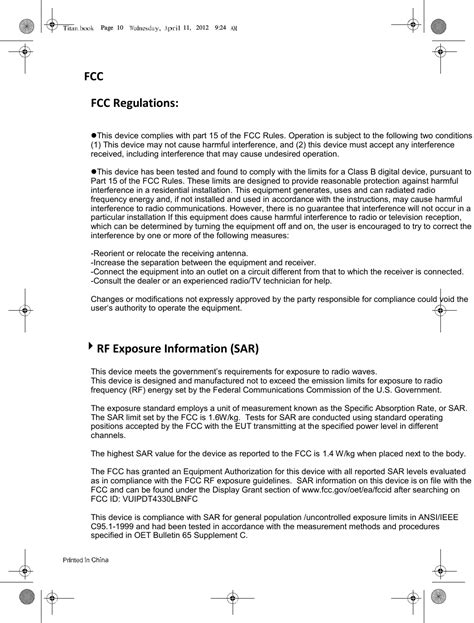 Titan.book Page 10 Wednesday, April 11, 2012 9:24 AM

FCC

FCC Regulations:

●This device complies with part 15 of the FCC Rules. Operation is subject to the following two conditions (1) This device may not cause harmful interference, and (2) this device must accept any interference received, including interference that may cause undesired operation.

●This device has been tested and found to comply with the limits for a Class B digital device, pursuant to Part 15 of the FCC Rules. These limits are designed to provide reasonable protection against harmful interference in a residential installation. This equipment generates, uses and can radiated radio frequency energy and, if not installed and used in accordance with the instructions, may cause harmful interference to radio communications. However, there is no guarantee that interference will not occur in a particular installation If this equipment does cause harmful interference to radio or television reception, which can be determined by turning the equipment off and on, the user is encouraged to try to correct the interference by one or more of the following measures:

-Reorient or relocate the receiving antenna.
-Increase the separation between the equipment and receiver.
-Connect the equipment into an outlet on a circuit different from that to which the receiver is connected.
-Consult the dealer or an experienced radio/TV technician for help.

Changes or modifications not expressly approved by the party responsible for compliance could void the user's authority to operate the equipment.

RF Exposure Information (SAR)

This device meets the government's requirements for exposure to radio waves.
This device is designed and manufactured not to exceed the emission limits for exposure to radio frequency (RF) energy set by the Federal Communications Commission of the U.S. Government.

The exposure standard employs a unit of measurement known as the Specific Absorption Rate, or SAR. The SAR limit set by the FCC is 1.6W/kg. Tests for SAR are conducted using standard operating positions accepted by the FCC with the EUT transmitting at the specified power level in different channels.

The highest SAR value for the device as reported to the FCC is 1.4 W/kg when placed next to the body.

The FCC has granted an Equipment Authorization for this device with all reported SAR levels evaluated as in compliance with the FCC RF exposure guidelines. SAR information on this device is on file with the FCC and can be found under the Display Grant section of www.fcc.gov/oet/ea/fccid after searching on FCC ID: VUIPDT4330LBNFC

This device is compliance with SAR for general population /uncontrolled exposure limits in ANSI/IEEE C95.1-1999 and had been tested in accordance with the measurement methods and procedures specified in OET Bulletin 65 Supplement C.

Printed In China